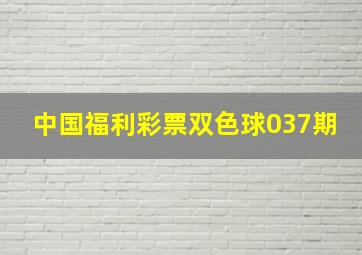 中国福利彩票双色球037期